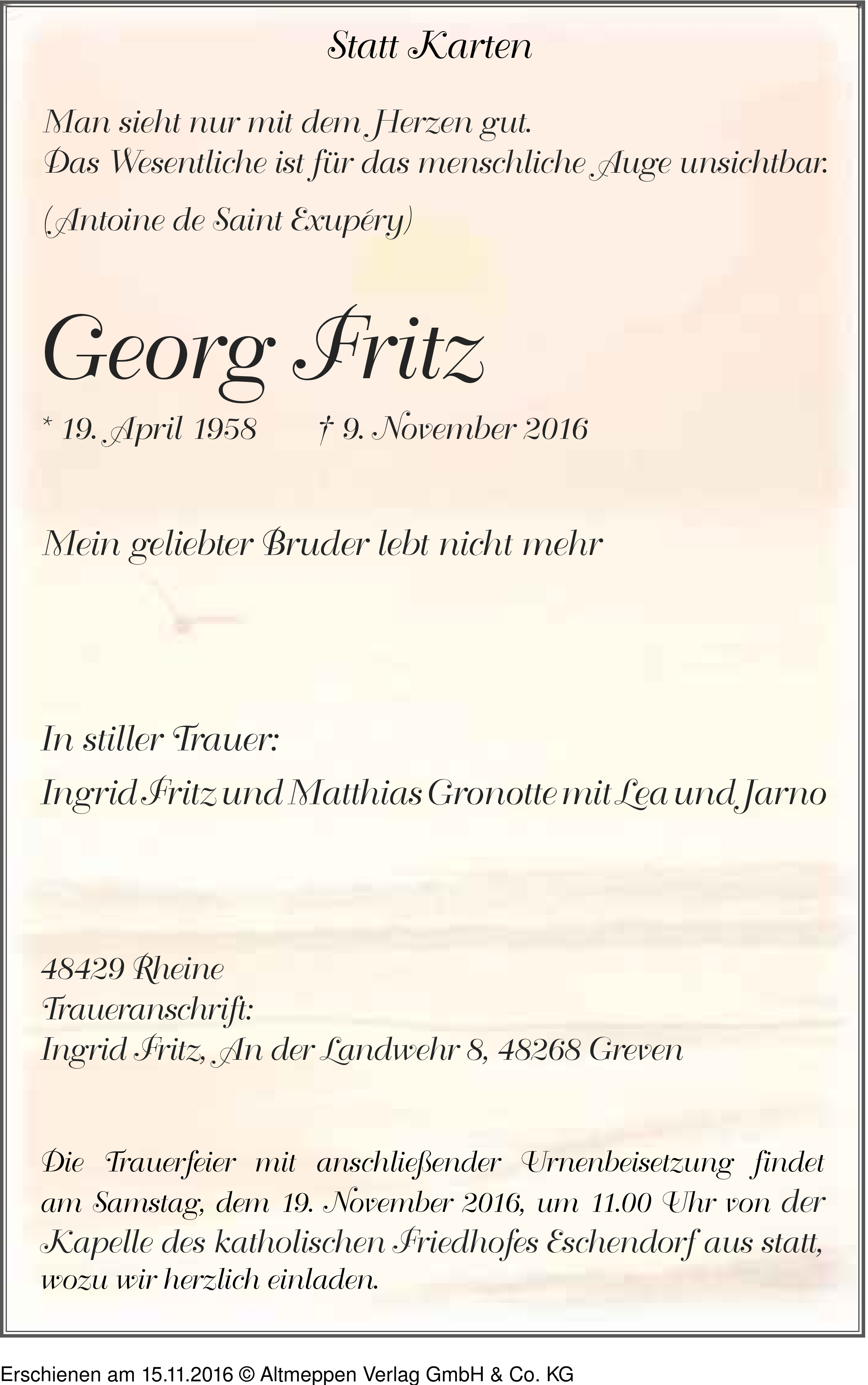 Statt Karten

Man sieht nur mit dem Herzen gut.
Das Wesentliche ist für das menschliche Auge unsichtbar.

(Antoine de Saint Exupéry)

Georg Fritz

* 19. April 1958 † 9. November 2016

Mein geliebter Bruder lebt nicht mehr

In stiller Trauer:

Ingrid Fritz und Matthias Gronotte mit Lea und Jarno

48429 Rheine
Traueranschrift:
Ingrid Fritz, An der Landwehr 8, 48268 Greven

Die Trauerfeier mit anschließender Urnenbeisetzung findet am Samstag, dem 19. November 2016, um 11.00 Uhr von der Kapelle des katholischen Friedhofes Eschendorf aus statt, wozu wir herzlich einladen.

Erschienen am 15.11.2016 © Altmeppen Verlag GmbH & Co. KG